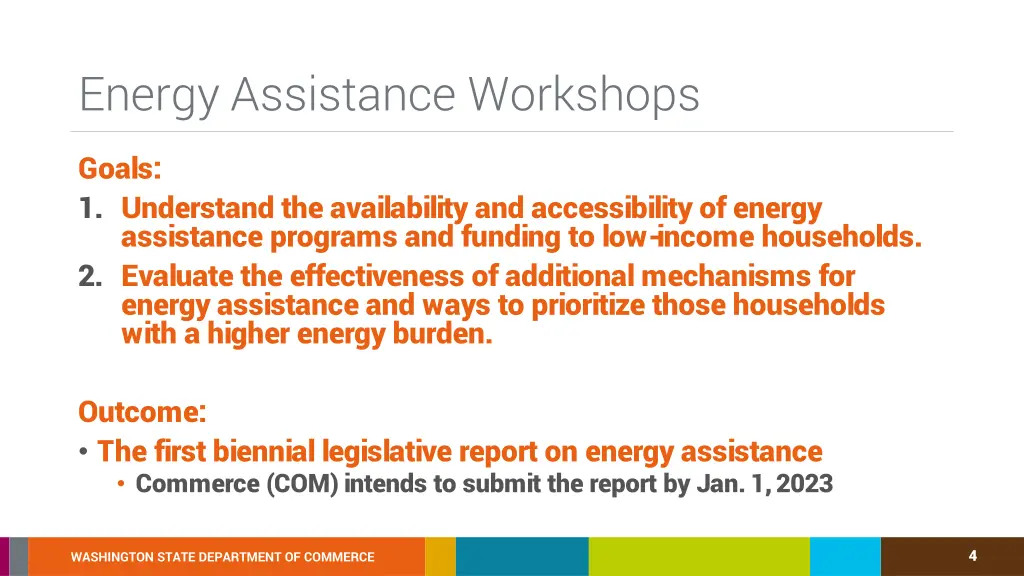 Energy Assistance Workshops

Goals:
1. Understand the availability and accessibility of energy assistance programs and funding to low-income households.
2. Evaluate the effectiveness of additional mechanisms for energy assistance and ways to prioritize those households with a higher energy burden.

Outcome:
• The first biennial legislative report on energy assistance
  • Commerce (COM) intends to submit the report by Jan. 1, 2023

WASHINGTON STATE DEPARTMENT OF COMMERCE
4